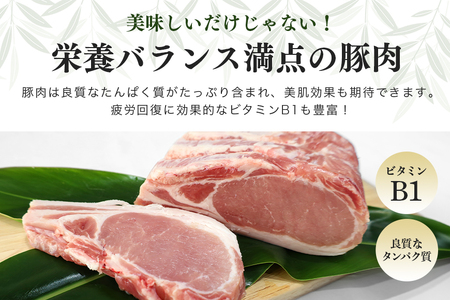 美味しいだけじゃない！
栄養バランス満点の豚肉

豚肉は良質なたんぱく質がたっぷり含まれ、美肌効果も期待できます。
疲労回復に効果的なビタミンB1も豊富！

ビタミン
B1

良質な
タンパク質